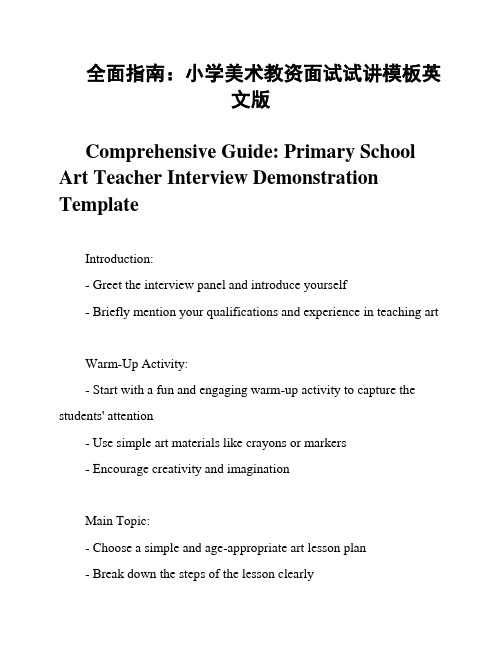 全面指南：小学美术教资面试试讲模板英文版

Comprehensive Guide: Primary School Art Teacher Interview Demonstration Template

Introduction:

- Greet the interview panel and introduce yourself

- Briefly mention your qualifications and experience in teaching art

Warm-Up Activity:

- Start with a fun and engaging warm-up activity to capture the students' attention

- Use simple art materials like crayons or markers

- Encourage creativity and imagination

Main Topic:

- Choose a simple and age-appropriate art lesson plan

- Break down the steps of the lesson clearly